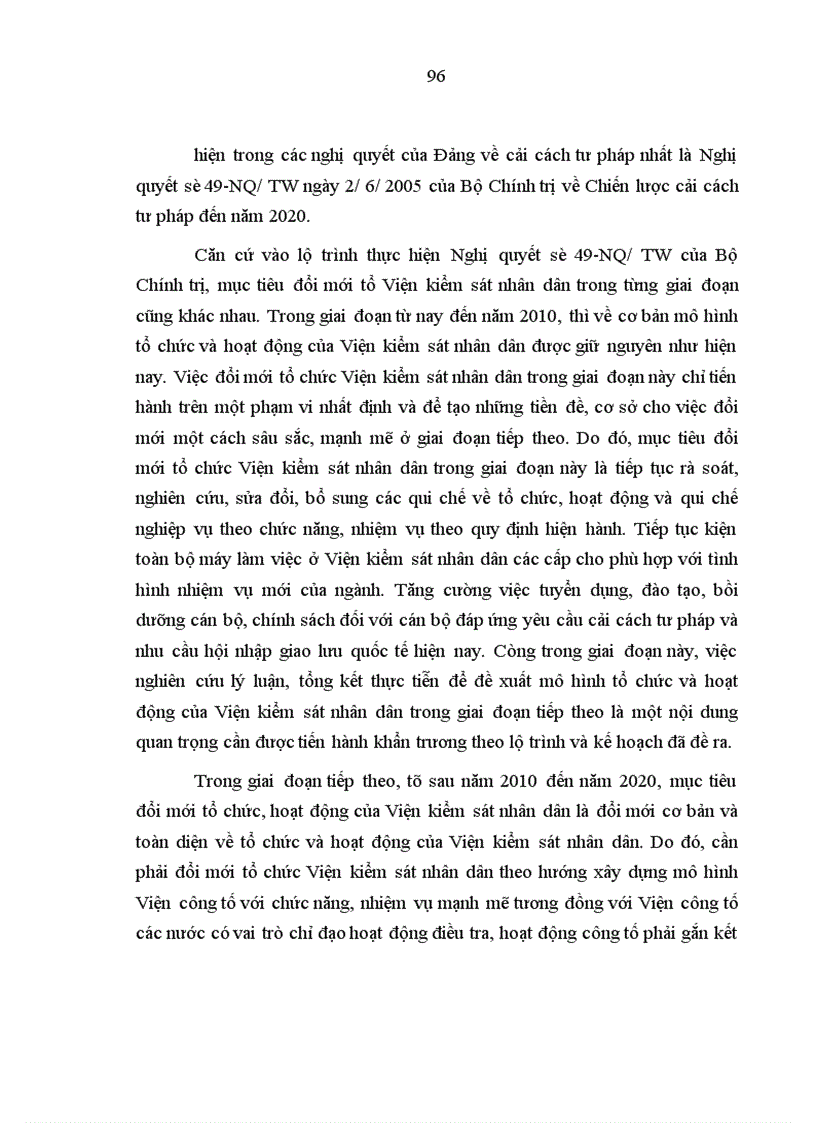 96

hiện trong các nghị quyết của Đảng về cải cách tư pháp nhất là Nghị quyết sè 49-NQ/ TW ngày 2/ 6/ 2005 của Bộ Chính trị về Chiến lược cải cách tư pháp đến năm 2020.

Căn cứ vào lộ trình thực hiện Nghị quyết sè 49-NQ/ TW của Bộ Chính trị, mục tiêu đổi mới tổ Viện kiểm sát nhân dân trong từng giai đoạn cũng khác nhau. Trong giai đoạn từ nay đến năm 2010, thì về cơ bản mô hình tổ chức và hoạt động của Viện kiểm sát nhân dân được giữ nguyên như hiện nay. Việc đổi mới tổ chức Viện kiểm sát nhân dân trong giai đoạn này chỉ tiến hành trên một phạm vi nhất định và để tạo những tiền đề, cơ sở cho việc đổi mới một cách sâu sắc, mạnh mẽ ở giai đoạn tiếp theo. Do đó, mục tiêu đổi mới tổ chức Viện kiểm sát nhân dân trong giai đoạn này là tiếp tục rà soát, nghiên cứu, sửa đổi, bổ sung các qui chế về tổ chức, hoạt động và qui chế nghiệp vụ theo chức năng, nhiệm vụ theo quy định hiện hành. Tiếp tục kiện toàn bộ máy làm việc ở Viện kiểm sát nhân dân các cấp cho phù hợp với tình hình nhiệm vụ mới của ngành. Tăng cường việc tuyển dụng, đào tạo, bồi dưỡng cán bộ, chính sách đối với cán bộ đáp ứng yêu cầu cải cách tư pháp và nhu cầu hội nhập giao lưu quốc tế hiện nay. Còng trong giai đoạn này, việc nghiên cứu lý luận, tổng kết thực tiễn để đề xuất mô hình tổ chức và hoạt động của Viện kiểm sát nhân dân trong giai đoạn tiếp theo là một nội dung quan trọng cần được tiến hành khẩn trương theo lộ trình và kế hoạch đã đề ra.

Trong giai đoạn tiếp theo, tõ sau năm 2010 đến năm 2020, mục tiêu đổi mới tổ chức, hoạt động của Viện kiểm sát nhân dân là đổi mới cơ bản và toàn diện về tổ chức và hoạt động của Viện kiểm sát nhân dân. Do đó, cần phải đổi mới tổ chức Viện kiểm sát nhân dân theo hướng xây dựng mô hình Viện công tố với chức năng, nhiệm vụ mạnh mẽ tương đồng với Viện công tố các nước có vai trò chỉ đạo hoạt động điều tra, hoạt động công tố phải gắn kết